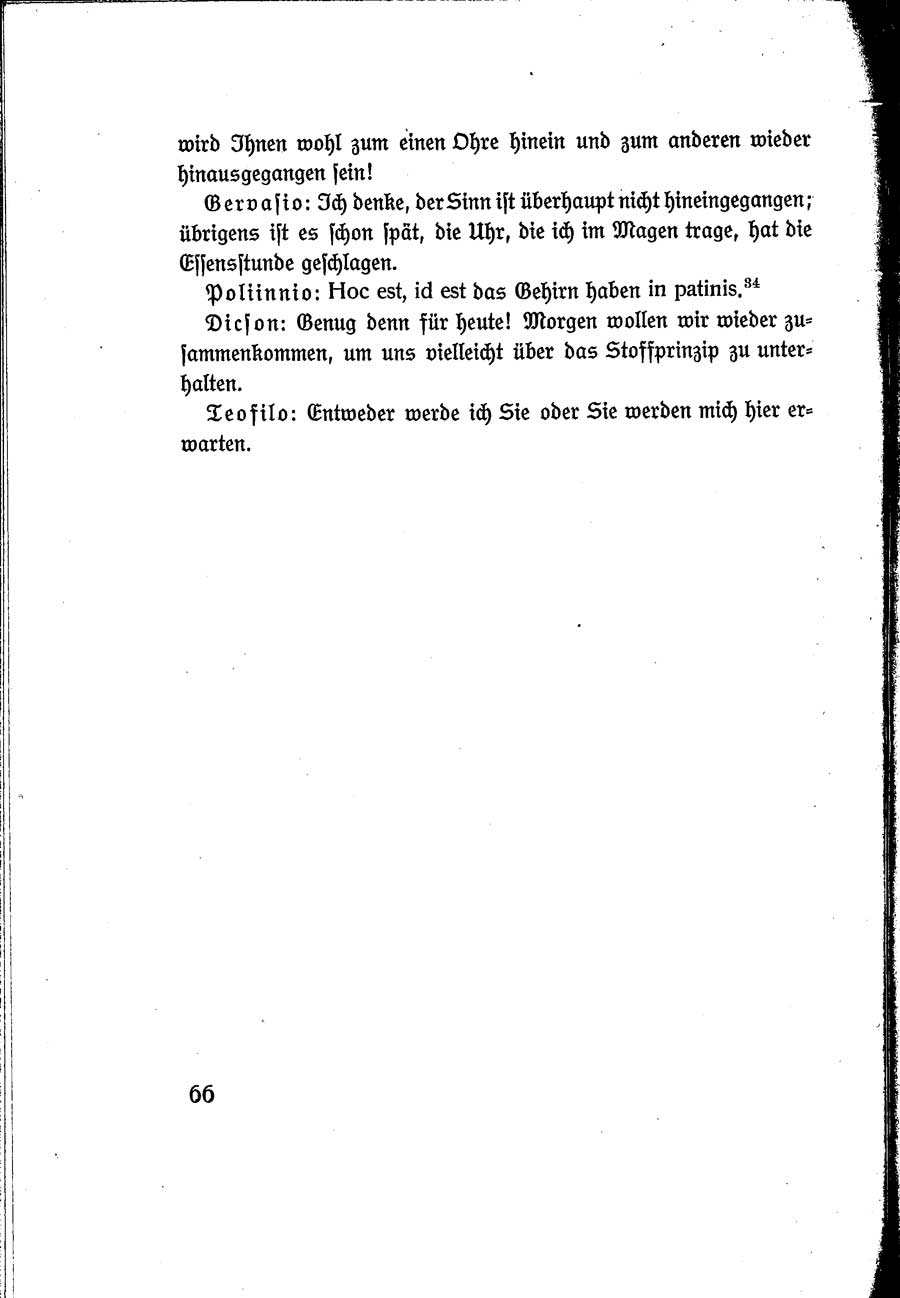 wird Ihnen wohl zum einen Ohre hinein und zum anderen wieder hinausgegangen ſein!

Gervaſio: Ich denke, der Sinn iſt überhaupt nicht hineingegangen; übrigens iſt es ſchon ſpät, die Uhr, die ich im Magen trage, hat die Eſſensſtunde geſchlagen.

Poliinnio: Hoc est, id est das Gehirn haben in patinis.$^{34}$

Dicſon: Genug denn für heute! Morgen wollen wir wieder zuſammenkommen, um uns vielleicht über das Stoffprinzip zu unterhalten.

Teofilo: Entweder werde ich Sie oder Sie werden mich hier erwarten.

66